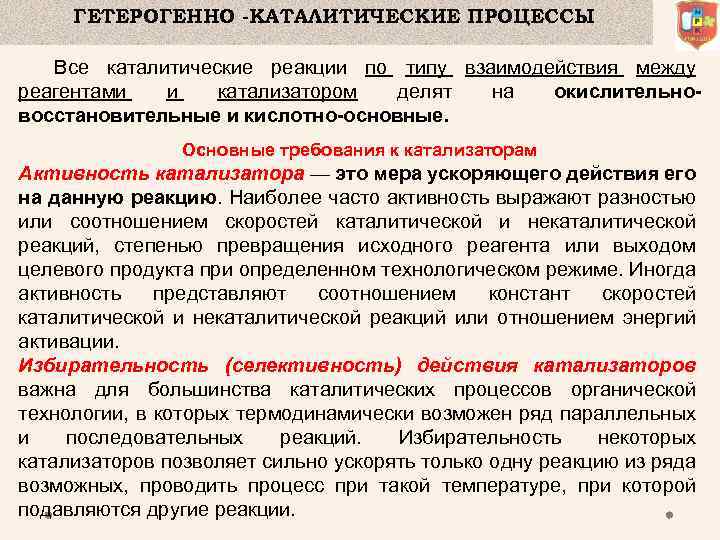 ГЕТЕРОГЕННО -КАТАЛИТИЧЕСКИЕ ПРОЦЕССЫ

Все каталитические реакции по типу взаимодействия между реагентами и катализатором делят на окислительно-восстановительные и кислотно-основные.

Основные требования к катализаторам

Активность катализатора — это мера ускоряющего действия его на данную реакцию. Наиболее часто активность выражают разностью или соотношением скоростей каталитической и некаталитической реакций, степенью превращения исходного реагента или выходом целевого продукта при определенном технологическом режиме. Иногда активность представляют соотношением констант скоростей каталитической и некаталитической реакций или отношением энергий активации.

Избирательность (селективность) действия катализаторов важна для большинства каталитических процессов органической технологии, в которых термодинамически возможен ряд параллельных и последовательных реакций. Избирательность некоторых катализаторов позволяет сильно ускорять только одну реакцию из ряда возможных, проводить процесс при такой температуре, при которой подавляются другие реакции.